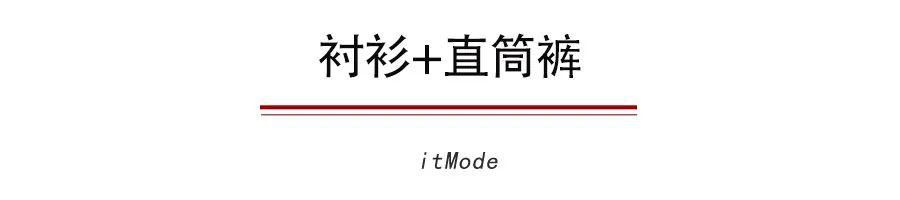 衬衫+直筒裤

itMode